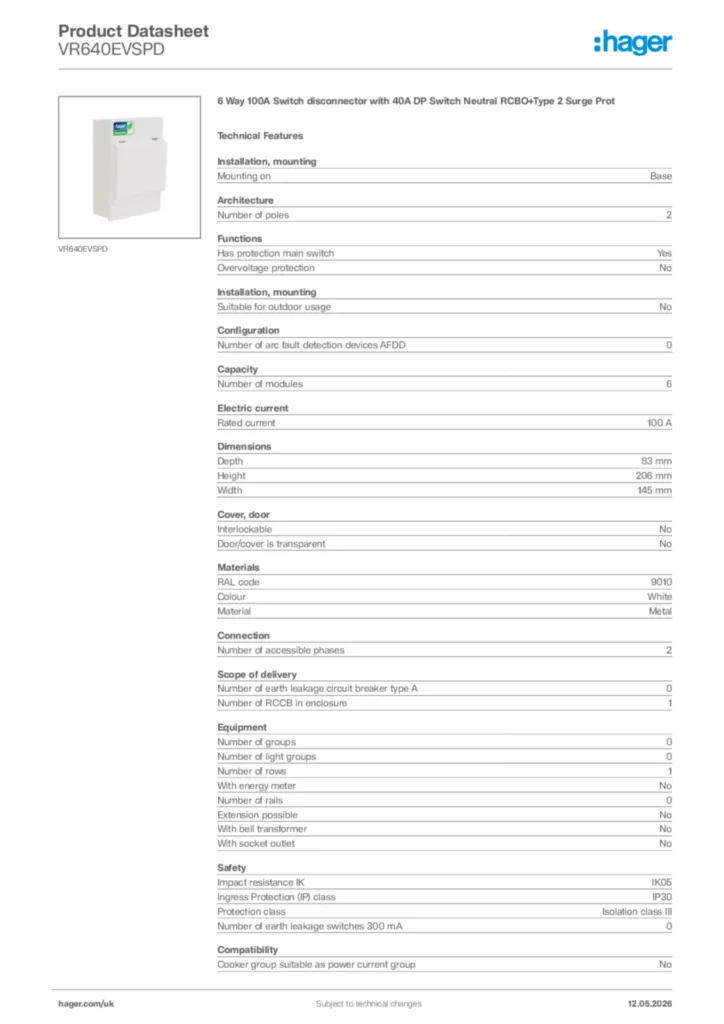 Product Datasheet
VR640EVSPD

:hager

VR640EVSPD

6 Way 100A Switch disconnector with 40A DP Switch Neutral RCBO+Type 2 Surge Prot

Technical Features

Installation, mounting
Mounting on Base

Architecture
Number of poles 2

Functions
Has protection main switch Yes
Overvoltage protection No

Installation, mounting
Suitable for outdoor usage No

Configuration
Number of arc fault detection devices AFDD 0

Capacity
Number of modules 6

Electric current
Rated current 100 A

Dimensions
Depth 83 mm
Height 206 mm
Width 145 mm

Cover, door
Interlockable No
Door/cover is transparent No

Materials
RAL code 9010
Colour White
Material Metal

Connection
Number of accessible phases 2

Scope of delivery
Number of earth leakage circuit breaker type A 0
Number of RCCB in enclosure 1

Equipment
Number of groups 0
Number of light groups 0
Number of rows 1
With energy meter No
Number of rails 0
Extension possible No
With bell transformer No
With socket outlet No

Safety
Impact resistance IK IK05
Ingress Protection (IP) class IP30
Protection class Isolation class III
Number of earth leakage switches 300 mA 0

Compatibility
Cooker group suitable as power current group No

hager.com/uk Subject to technical changes 12.05.2026